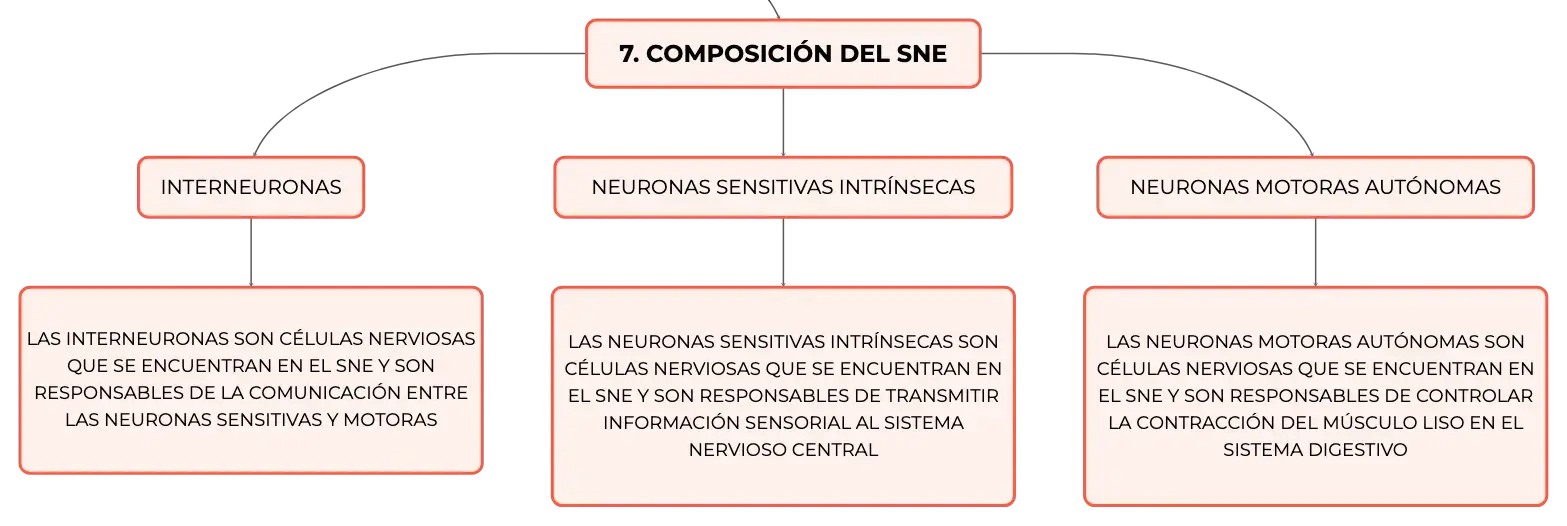 7. COMPOSICIÓN DEL SNE

INTERNEURONAS

NEURONAS SENSITIVAS INTRÍNSECAS

NEURONAS MOTORAS AUTÓNOMAS

LAS INTERNEURONAS SON CÉLULAS NERVIOSAS QUE SE ENCUENTRAN EN EL SNE Y SON RESPONSABLES DE LA COMUNICACIÓN ENTRE LAS NEURONAS SENSITIVAS Y MOTORAS

LAS NEURONAS SENSITIVAS INTRÍNSECAS SON CÉLULAS NERVIOSAS QUE SE ENCUENTRAN EN EL SNE Y SON RESPONSABLES DE TRANSMITIR INFORMACIÓN SENSORIAL AL SISTEMA NERVIOSO CENTRAL

LAS NEURONAS MOTORAS AUTÓNOMAS SON CÉLULAS NERVIOSAS QUE SE ENCUENTRAN EN EL SNE Y SON RESPONSABLES DE CONTROLAR LA CONTRACCIÓN DEL MÚSCULO LISO EN EL SISTEMA DIGESTIVO